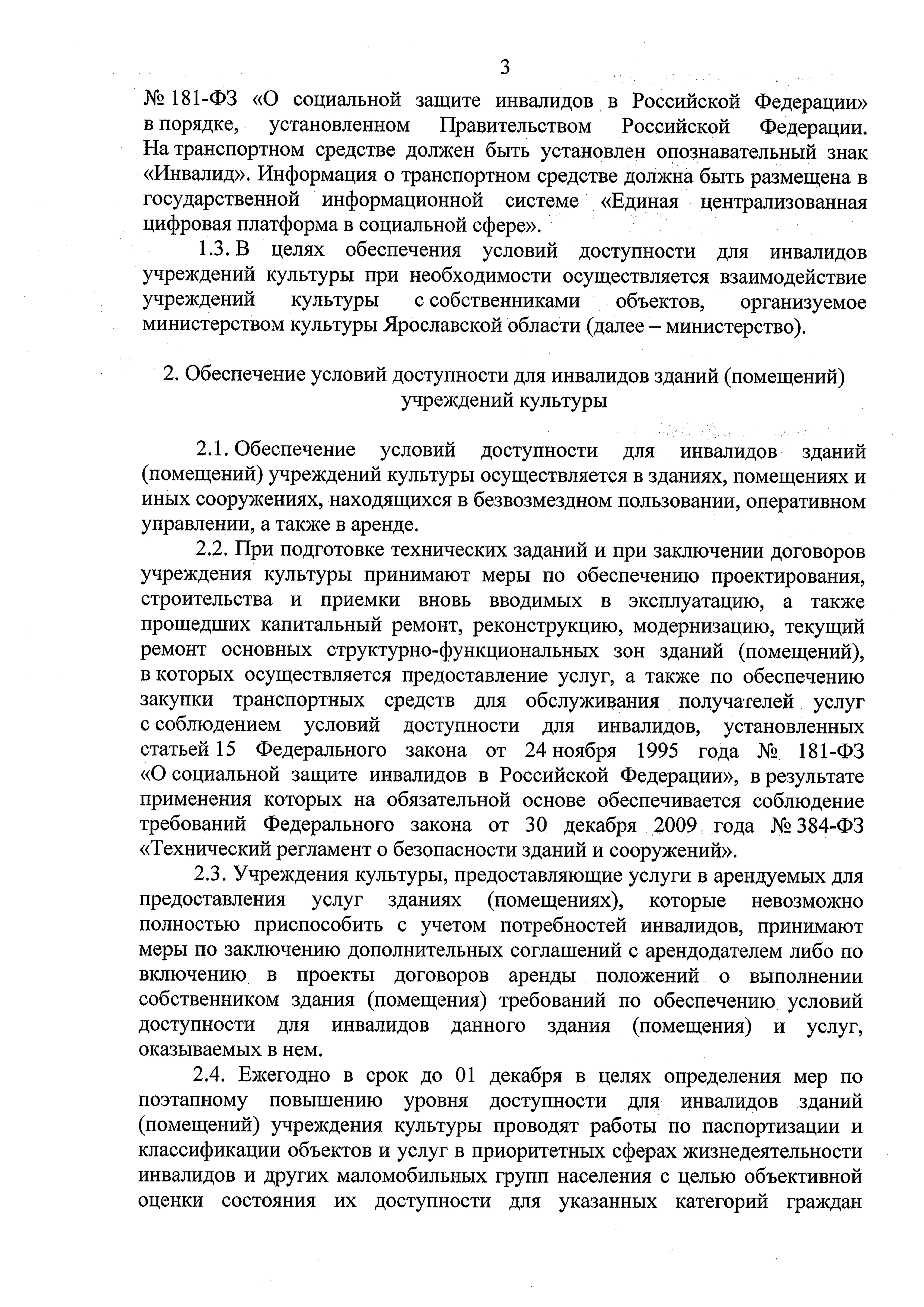 3

№ 181-ФЗ «О социальной защите инвалидов в Российской Федерации» в порядке, установленном Правительством Российской Федерации. На транспортном средстве должен быть установлен опознавательный знак «Инвалид». Информация о транспортном средстве должна быть размещена в государственной информационной системе «Единая централизованная цифровая платформа в социальной сфере».

1.3. В целях обеспечения условий доступности для инвалидов учреждений культуры при необходимости осуществляется взаимодействие учреждений культуры с собственниками объектов, организуемое министерством культуры Ярославской области (далее – министерство).

2. Обеспечение условий доступности для инвалидов зданий (помещений) учреждений культуры

2.1. Обеспечение условий доступности для инвалидов зданий (помещений) учреждений культуры осуществляется в зданиях, помещениях и иных сооружениях, находящихся в безвозмездном пользовании, оперативном управлении, а также в аренде.

2.2. При подготовке технических заданий и при заключении договоров учреждения культуры принимают меры по обеспечению проектирования, строительства и приемки вновь вводимых в эксплуатацию, а также прошедших капитальный ремонт, реконструкцию, модернизацию, текущий ремонт основных структурно-функциональных зон зданий (помещений), в которых осуществляется предоставление услуг, а также по обеспечению закупки транспортных средств для обслуживания получателей услуг с соблюдением условий доступности для инвалидов, установленных статьей 15 Федерального закона от 24 ноября 1995 года № 181-ФЗ «О социальной защите инвалидов в Российской Федерации», в результате применения которых на обязательной основе обеспечивается соблюдение требований Федерального закона от 30 декабря 2009 года № 384-ФЗ «Технический регламент о безопасности зданий и сооружений».

2.3. Учреждения культуры, предоставляющие услуги в арендуемых для предоставления услуг зданиях (помещениях), которые невозможно полностью приспособить с учетом потребностей инвалидов, принимают меры по заключению дополнительных соглашений с арендодателем либо по включению в проекты договоров аренды положений о выполнении собственником здания (помещения) требований по обеспечению условий доступности для инвалидов данного здания (помещения) и услуг, оказываемых в нем.

2.4. Ежегодно в срок до 01 декабря в целях определения мер по поэтапному повышению уровня доступности для инвалидов зданий (помещений) учреждения культуры проводят работы по паспортизации и классификации объектов и услуг в приоритетных сферах жизнедеятельности инвалидов и других маломобильных групп населения с целью объективной оценки состояния их доступности для указанных категорий граждан